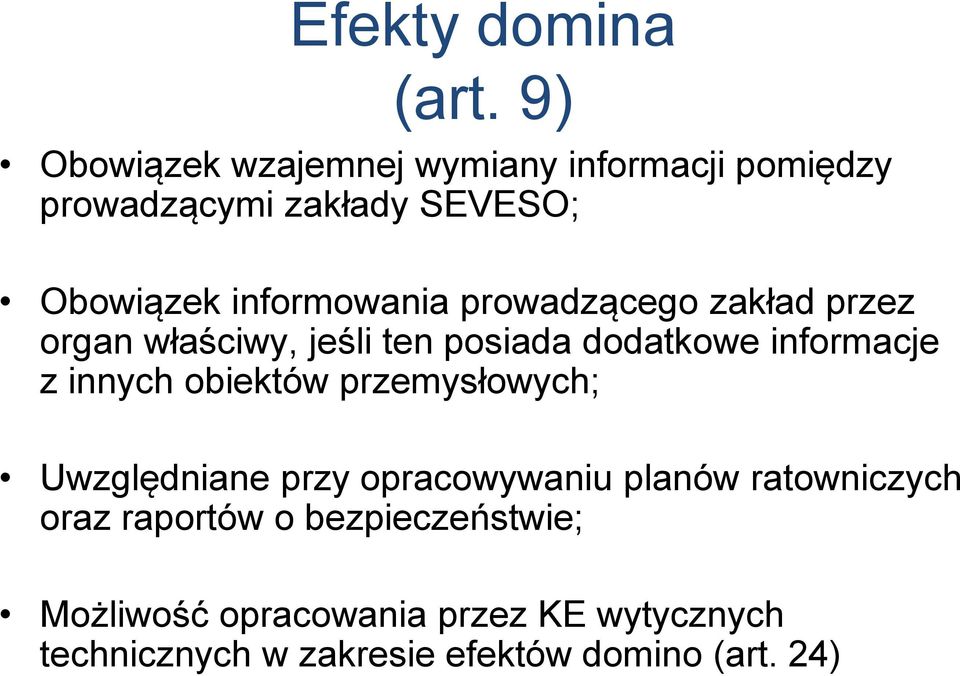 Efekty domina
(art. 9)

• Obowiązek wzajemnej wymiany informacji pomiędzy prowadzącymi zakłady SEVESO;

• Obowiązek informowania prowadzącego zakład przez organ właściwy, jeśli ten posiada dodatkowe informacje z innych obiektów przemysłowych;

• Uwzględniane przy opracowywaniu planów ratowniczych oraz raportów o bezpieczeństwie;

• Możliwość opracowania przez KE wytycznych technicznych w zakresie efektów domino (art. 24)